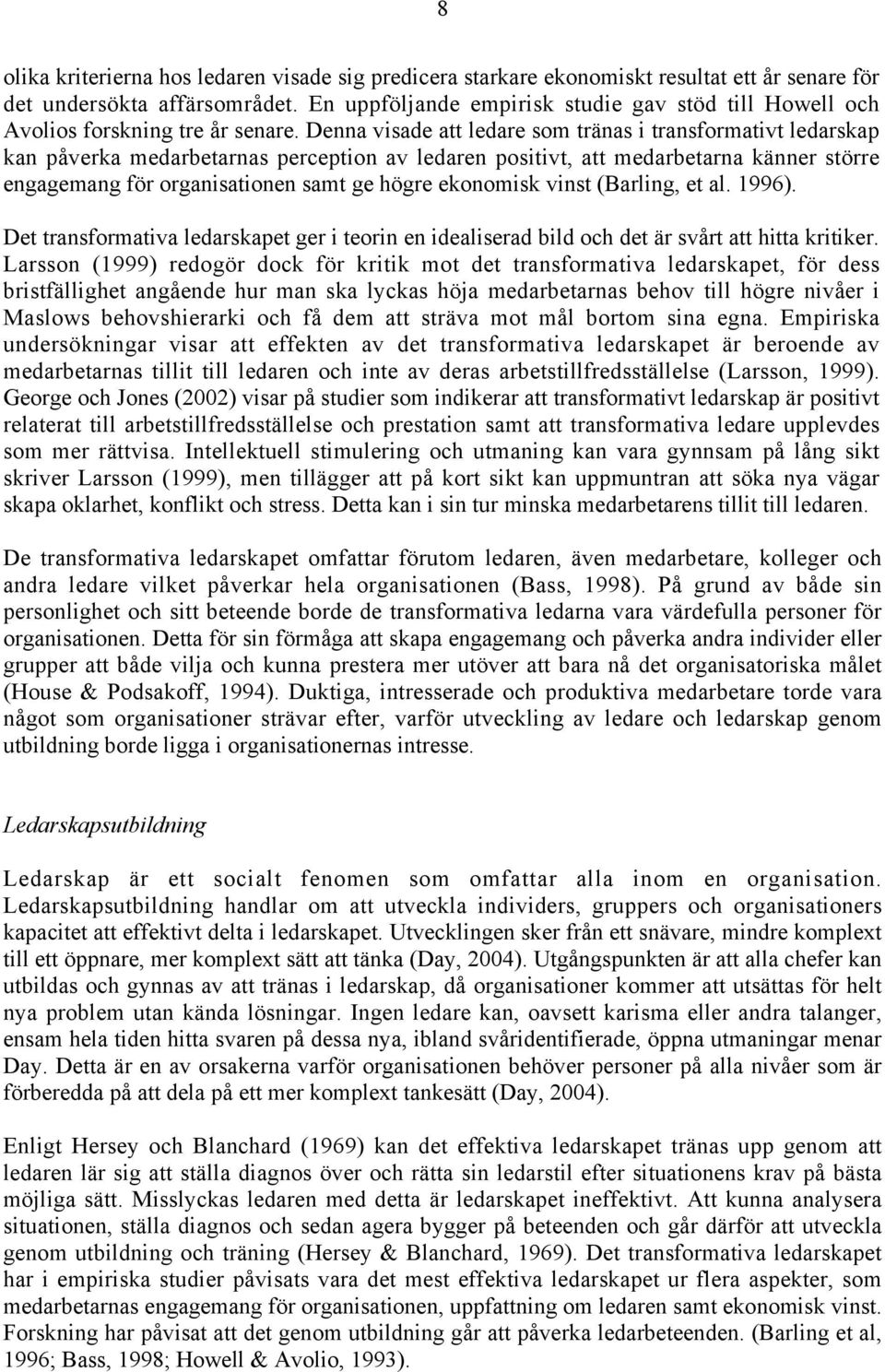 8

olika kriterierna hos ledaren visade sig predicera starkare ekonomiskt resultat ett år senare för det undersökta affärsområdet. En uppföljande empirisk studie gav stöd till Howell och Avolios forskning tre år senare. Denna visade att ledare som tränas i transformativt ledarskap kan påverka medarbetarnas perception av ledaren positivt, att medarbetarna känner större engagemang för organisationen samt ge högre ekonomisk vinst (Barling, et al. 1996).

Det transformativa ledarskapet ger i teorin en idealiserad bild och det är svårt att hitta kritiker. Larsson (1999) redogör dock för kritik mot det transformativa ledarskapet, för dess bristfällighet angående hur man ska lyckas höja medarbetarnas behov till högre nivåer i Maslows behovshierarki och få dem att sträva mot mål bortom sina egna. Empiriska undersökningar visar att effekten av det transformativa ledarskapet är beroende av medarbetarnas tillit till ledaren och inte av deras arbetstillfredsställelse (Larsson, 1999). George och Jones (2002) visar på studier som indikerar att transformativt ledarskap är positivt relaterat till arbetstillfredsställelse och prestation samt att transformativa ledare upplevdes som mer rättvisa. Intellektuell stimulering och utmaning kan vara gynnsam på lång sikt skriver Larsson (1999), men tillägger att på kort sikt kan uppmuntran att söka nya vägar skapa oklarhet, konflikt och stress. Detta kan i sin tur minska medarbetarens tillit till ledaren.

De transformativa ledarskapet omfattar förutom ledaren, även medarbetare, kolleger och andra ledare vilket påverkar hela organisationen (Bass, 1998). På grund av både sin personlighet och sitt beteende borde de transformativa ledarna vara värdefulla personer för organisationen. Detta för sin förmåga att skapa engagemang och påverka andra individer eller grupper att både vilja och kunna prestera mer utöver att bara nå det organisatoriska målet (House & Podsakoff, 1994). Duktiga, intresserade och produktiva medarbetare torde vara något som organisationer strävar efter, varför utveckling av ledare och ledarskap genom utbildning borde ligga i organisationernas intresse.

Ledarskapsutbildning

Ledarskap är ett socialt fenomen som omfattar alla inom en organisation. Ledarskapsutbildning handlar om att utveckla individers, gruppers och organisationers kapacitet att effektivt delta i ledarskapet. Utvecklingen sker från ett snävare, mindre komplext till ett öppnare, mer komplext sätt att tänka (Day, 2004). Utgångspunkten är att alla chefer kan utbildas och gynnas av att tränas i ledarskap, då organisationer kommer att utsättas för helt nya problem utan kända lösningar. Ingen ledare kan, oavsett karisma eller andra talanger, ensam hela tiden hitta svaren på dessa nya, ibland svåridentifierade, öppna utmaningar menar Day. Detta är en av orsakerna varför organisationen behöver personer på alla nivåer som är förberedda på att dela på ett mer komplext tankesätt (Day, 2004).

Enligt Hersey och Blanchard (1969) kan det effektiva ledarskapet tränas upp genom att ledaren lär sig att ställa diagnos över och rätta sin ledarstil efter situationens krav på bästa möjliga sätt. Misslyckas ledaren med detta är ledarskapet ineffektivt. Att kunna analysera situationen, ställa diagnos och sedan agera bygger på beteenden och går därför att utveckla genom utbildning och träning (Hersey & Blanchard, 1969). Det transformativa ledarskapet har i empiriska studier påvisats vara det mest effektiva ledarskapet ur flera aspekter, som medarbetarnas engagemang för organisationen, uppfattning om ledaren samt ekonomisk vinst. Forskning har påvisat att det genom utbildning går att påverka ledarbeteenden. (Barling et al, 1996; Bass, 1998; Howell & Avolio, 1993).